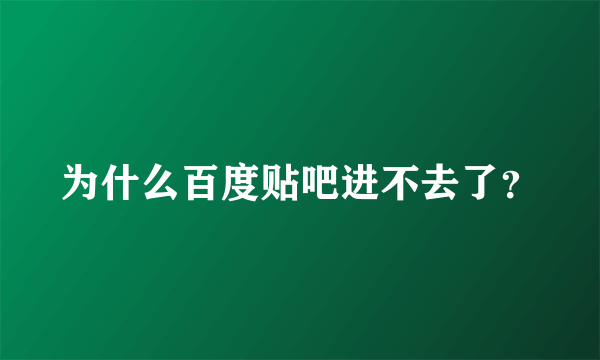 为什么百度贴吧进不去了?